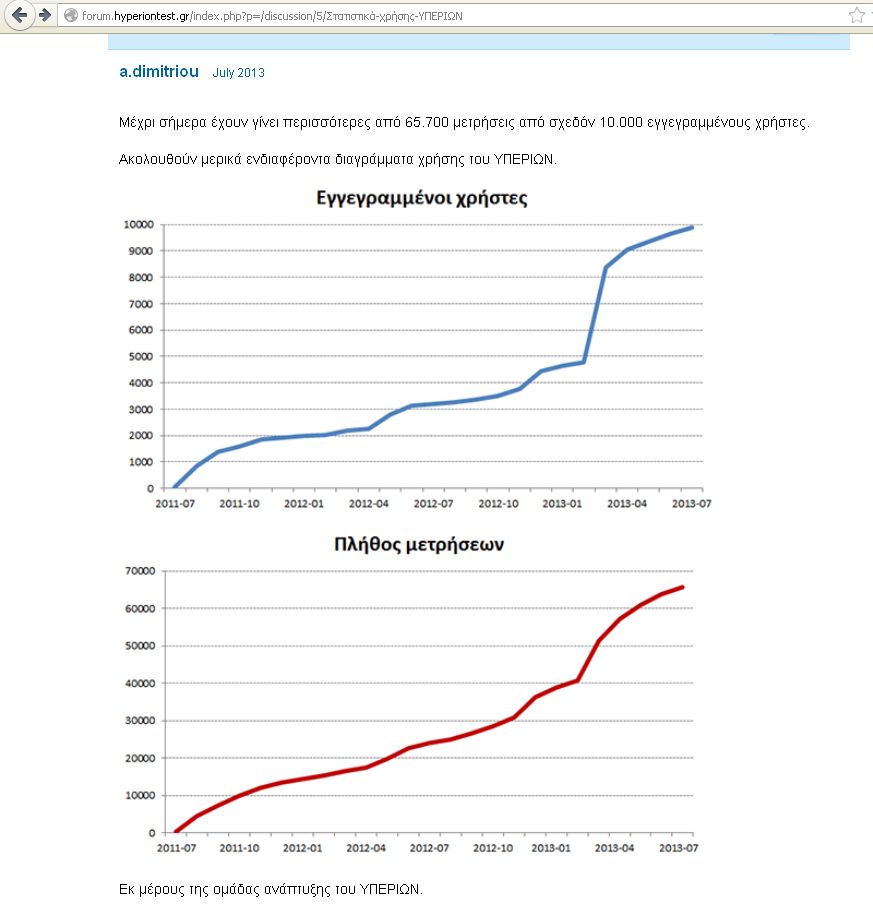 forum.hyperiontest.gr/index.php?p=/discussion/5/Στατιστικά-χρήσης-ΥΠΕΡΙΩΝ

a.dimitriou July 2013

Μέχρι σήμερα έχουν γίνει περισσότερες από 65.700 μετρήσεις από σχεδόν 10.000 εγγεγραμμένους χρήστες.

Ακολουθούν μερικά ενδιαφέροντα διαγράμματα χρήσης του ΥΠΕΡΙΩΝ.

Εγγεγραμμένοι χρήστες

10000
9000
8000
7000
6000
5000
4000
3000
2000
1000
0

2011-07 2011-10 2012-01 2012-04 2012-07 2012-10 2013-01 2013-04 2013-07

Πλήθος μετρήσεων

70000
60000
50000
40000
30000
20000
10000
0

2011-07 2011-10 2012-01 2012-04 2012-07 2012-10 2013-01 2013-04 2013-07

Εκ μέρους της ομάδας ανάπτυξης του ΥΠΕΡΙΩΝ.